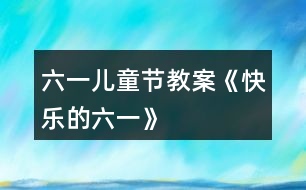 六一儿童节教案《快乐的六一》